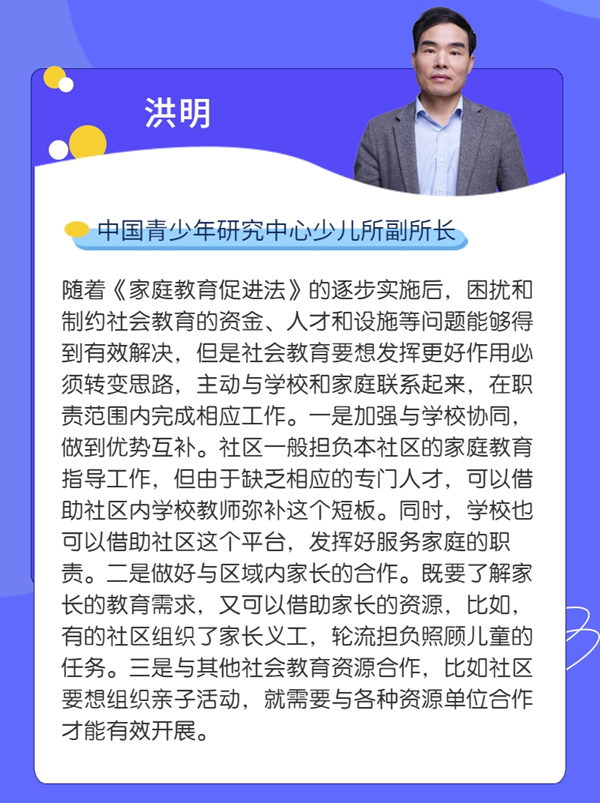 洪明

中国青少年研究中心少儿所副所长

随着《家庭教育促进法》的逐步实施后，困扰和制约社会教育的资金、人才和设施等问题能够得到有效解决，但是社会教育要想发挥更好作用必须转变思路，主动与学校和家庭联系起来，在职责范围内完成相应工作。一是加强与学校协同，做到优势互补。社区一般担负本社区的家庭教育指导工作，但由于缺乏相应的专门人才，可以借助社区内学校教师弥补这个短板。同时，学校也可以借助社区这个平台，发挥好服务家庭的职责。二是做好与区域内家长的合作。既要了解家长的教育需求，又可以借助家长的资源，比如，有的社区组织了家长义工，轮流担负照顾儿童的任务。三是与其他社会教育资源合作，比如社区要想组织亲子活动，就需要与各种资源单位合作才能有效开展。